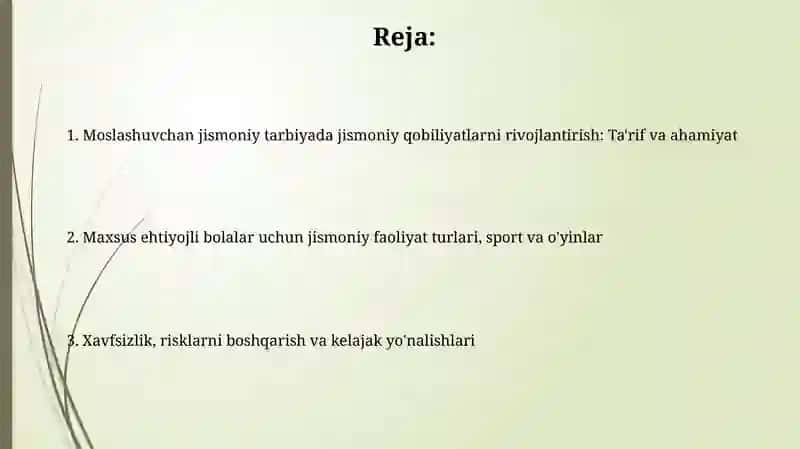 Reja:

1. Moslashuvchan jismoniy tarbiyada jismoniy qobiliyatlarni rivojlantirish: Ta'rif va ahamiyat

2. Maxsus ehtiyojli bolalar uchun jismoniy faoliyat turlari, sport va o'yinlar

3. Xavfsizlik, risklarni boshqarish va kelajak yo'nalishlari